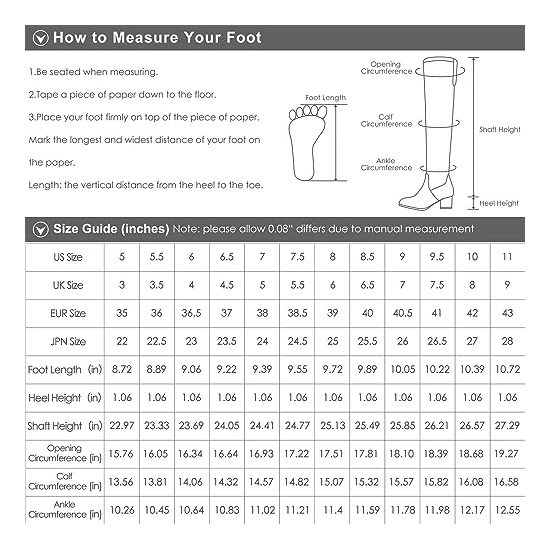 How to Measure Your Foot

1.Be seated when measuring.

2.Tape a piece of paper down to the floor.

3.Place your foot firmly on top of the piece of paper. Mark the longest and widest distance of your foot on the paper.

Length: the vertical distance from the heel to the toe.

Foot Length

Opening Circumference

Calf Circumference

Ankle Circumference

Shaft Height

Heel Height

Size Guide (inches) Note: please allow 0.08" differs due to manual measurement

| US Size | 5 | 5.5 | 6 | 6.5 | 7 | 7.5 | 8 | 8.5 | 9 | 9.5 | 10 | 11 |
|---|---|---|---|---|---|---|---|---|---|---|---|---|
| UK Size | 3 | 3.5 | 4 | 4.5 | 5 | 5.5 | 6 | 6.5 | 7 | 7.5 | 8 | 9 |
| EUR Size | 35 | 36 | 36.5 | 37 | 38 | 38.5 | 39 | 40 | 40.5 | 41 | 42 | 43 |
| JPN Size | 22 | 22.5 | 23 | 23.5 | 24 | 24.5 | 25 | 25.5 | 26 | 26.5 | 27 | 28 |
| Foot Length (in) | 8.72 | 8.89 | 9.06 | 9.22 | 9.39 | 9.55 | 9.72 | 9.89 | 10.05 | 10.22 | 10.39 | 10.72 |
| Heel Height (in) | 1.06 | 1.06 | 1.06 | 1.06 | 1.06 | 1.06 | 1.06 | 1.06 | 1.06 | 1.06 | 1.06 | 1.06 |
| Shaft Height (in) | 22.97 | 23.33 | 23.69 | 24.05 | 24.41 | 24.77 | 25.13 | 25.49 | 25.85 | 26.21 | 26.57 | 27.29 |
| Opening Circumference (in) | 15.76 | 16.05 | 16.34 | 16.64 | 16.93 | 17.22 | 17.51 | 17.81 | 18.10 | 18.39 | 18.68 | 19.27 |
| Calf Circumference (in) | 13.56 | 13.81 | 14.06 | 14.32 | 14.57 | 14.82 | 15.07 | 15.32 | 15.57 | 15.82 | 16.08 | 16.58 |
| Ankle Circumference (in) | 10.26 | 10.45 | 10.64 | 10.83 | 11.02 | 11.21 | 11.4 | 11.59 | 11.78 | 11.98 | 12.17 | 12.55 |